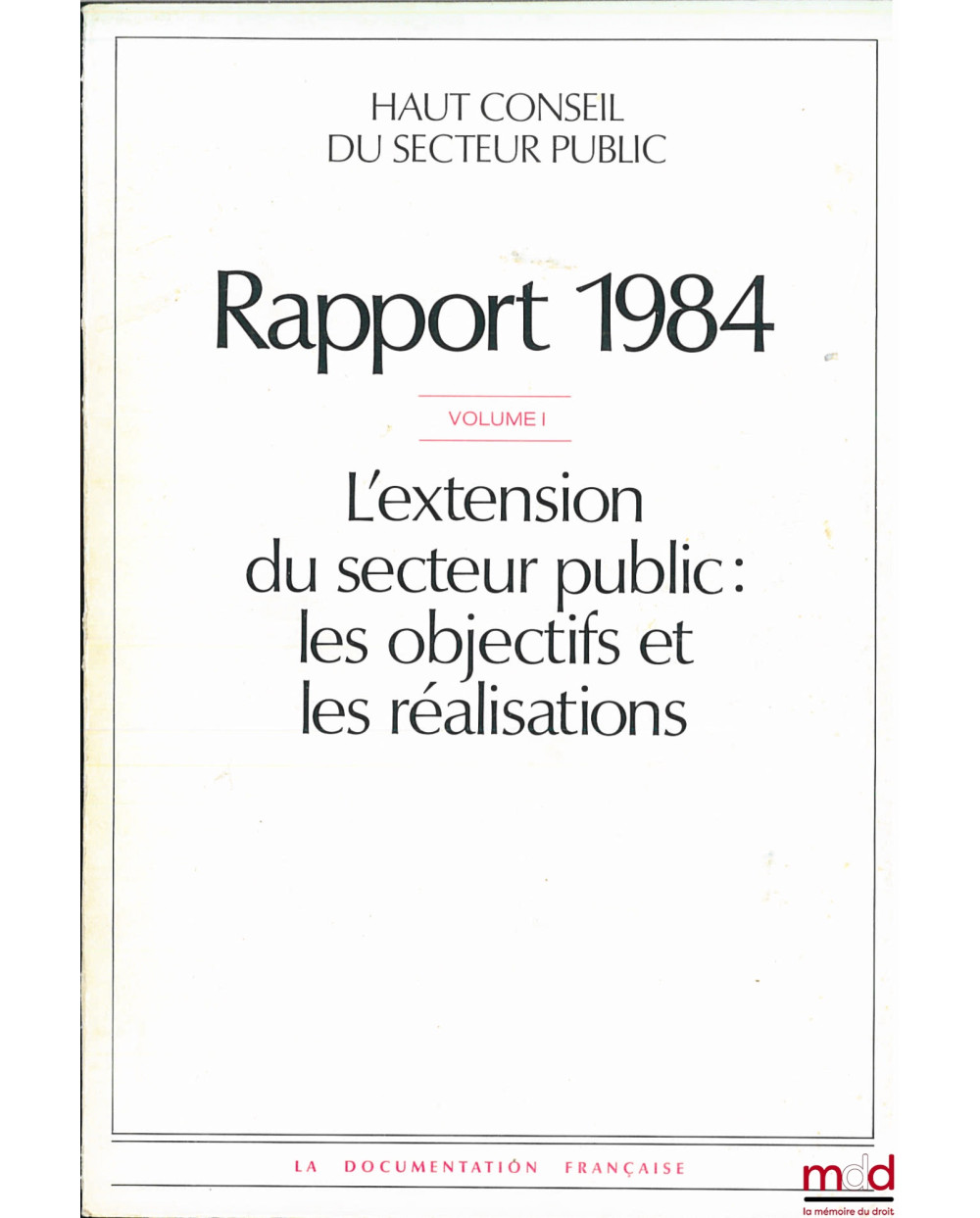 HAUT CONSEIL
DU SECTEUR PUBLIC

Rapport 1984

VOLUME I

L'extension du secteur public : les objectifs et les réalisations

LA DOCUMENTATION FRANÇAISE

mdd
la mémoire du droit